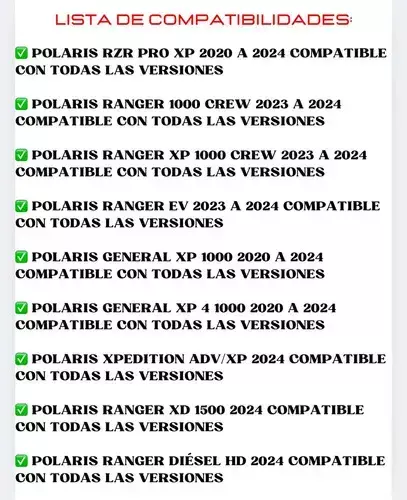 LISTA DE COMPATIBILIDADES:

✅ POLARIS RZR PRO XP 2020 A 2024 COMPATIBLE CON TODAS LAS VERSIONES

✅ POLARIS RANGER 1000 CREW 2023 A 2024 COMPATIBLE CON TODAS LAS VERSIONES

✅ POLARIS RANGER XP 1000 CREW 2023 A 2024 COMPATIBLE CON TODAS LAS VERSIONES

✅ POLARIS RANGER EV 2023 A 2024 COMPATIBLE CON TODAS LAS VERSIONES

✅ POLARIS GENERAL XP 1000 2020 A 2024 COMPATIBLE CON TODAS LAS VERSIONES

✅ POLARIS GENERAL XP 4 1000 2020 A 2024 COMPATIBLE CON TODAS LAS VERSIONES

✅ POLARIS XPEDITION ADV/XP 2024 COMPATIBLE CON TODAS LAS VERSIONES

✅ POLARIS RANGER XD 1500 2024 COMPATIBLE CON TODAS LAS VERSIONES

✅ POLARIS RANGER DIÉSEL HD 2024 COMPATIBLE CON TODAS LAS VERSIONES